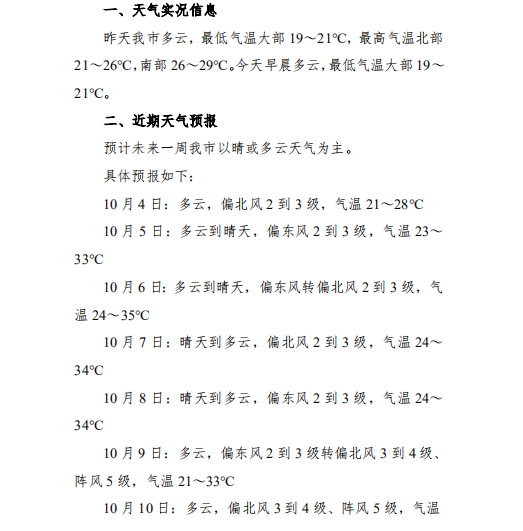 一、天气实况信息

昨天我市多云，最低气温大部 19～21℃，最高气温北部 21～26℃，南部 26～29℃。今天早晨多云，最低气温大部 19～21℃。

二、近期天气预报

预计未来一周我市以晴或多云天气为主。

具体预报如下：

10 月 4 日：多云，偏北风 2 到 3 级，气温 21～28℃

10 月 5 日：多云到晴天，偏东风 2 到 3 级，气温 23～33℃

10 月 6 日：多云到晴天，偏东风转偏北风 2 到 3 级，气温 24～35℃

10 月 7 日：晴天到多云，偏北风 2 到 3 级，气温 24～34℃

10 月 8 日：晴天到多云，偏东风 2 到 3 级，气温 24～34℃

10 月 9 日：多云，偏东风 2 到 3 级转偏北风 3 到 4 级、阵风 5 级，气温 21～33℃

10 月 10 日：多云，偏北风 3 到 4 级、阵风 5 级，气温